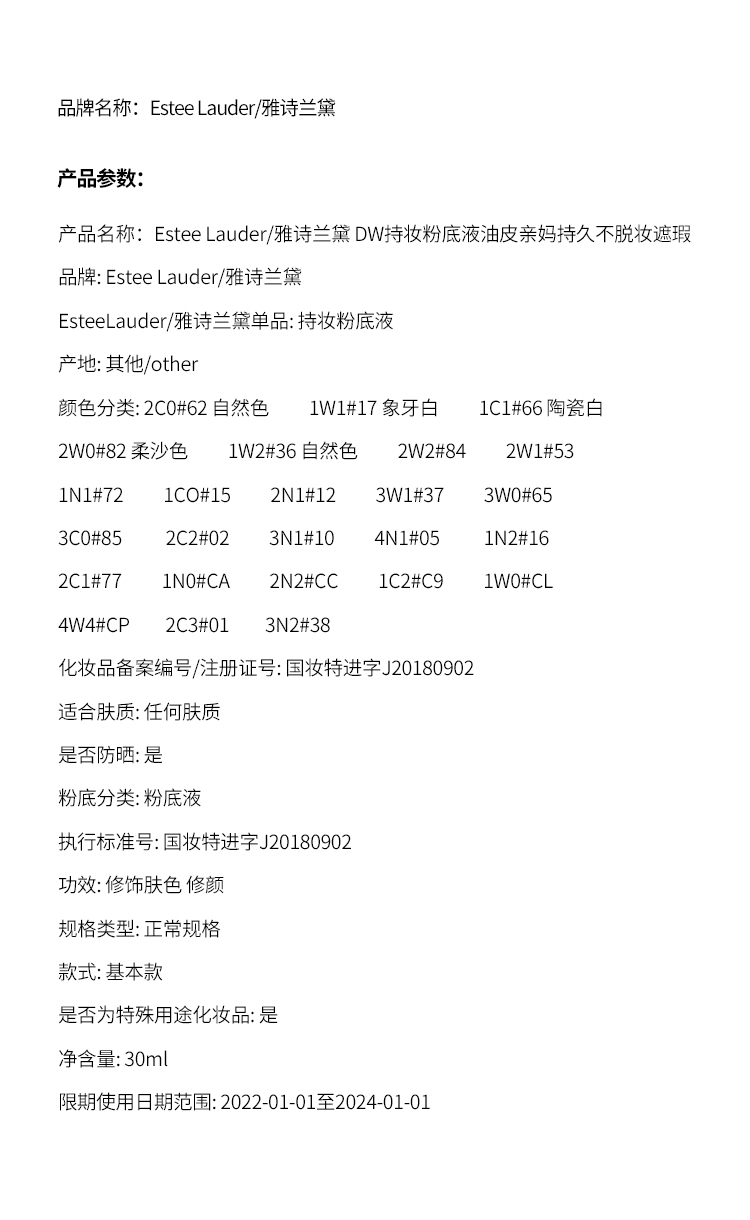 品牌名称：Estee Lauder/雅诗兰黛

产品参数：

产品名称：Estee Lauder/雅诗兰黛 DW持妆粉底液油皮亲妈持久不脱妆遮瑕

品牌: Estee Lauder/雅诗兰黛

EsteeLauder/雅诗兰黛单品: 持妆粉底液

产地: 其他/other

颜色分类: 2C0#62 自然色 1W1#17 象牙白 1C1#66 陶瓷白 2W0#82 柔沙色 1W2#36 自然色 2W2#84 2W1#53 1N1#72 1CO#15 2N1#12 3W1#37 3W0#65 3C0#85 2C2#02 3N1#10 4N1#05 1N2#16 2C1#77 1N0#CA 2N2#CC 1C2#C9 1W0#CL 4W4#CP 2C3#01 3N2#38

化妆品备案编号/注册证号: 国妆特进字J20180902

适合肤质: 任何肤质

是否防晒: 是

粉底分类: 粉底液

执行标准号: 国妆特进字J20180902

功效: 修饰肤色 修颜

规格类型: 正常规格

款式: 基本款

是否为特殊用途化妆品: 是

净含量: 30ml

限期使用日期范围: 2022-01-01至2024-01-01